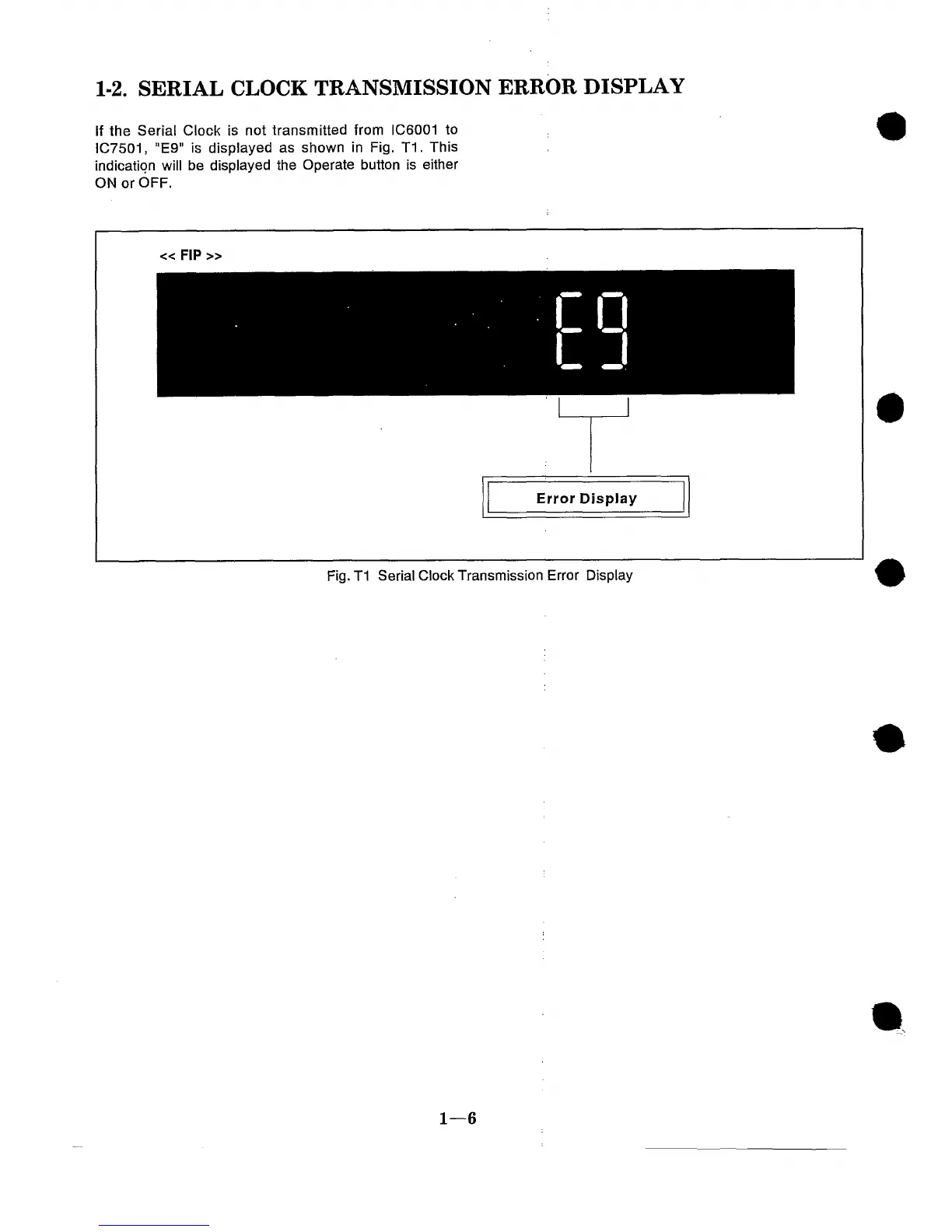 1-2. SERIAL CLOCK TRANSMISSION ERROR DISPLAY

If the Serial Clock is not transmitted from IC6001 to IC7501, "E9" is displayed as shown in Fig. T1. This indication will be displayed the Operate button is either ON or OFF.

<< FIP >>

E9

Error Display

Fig. T1 Serial Clock Transmission Error Display

1—6